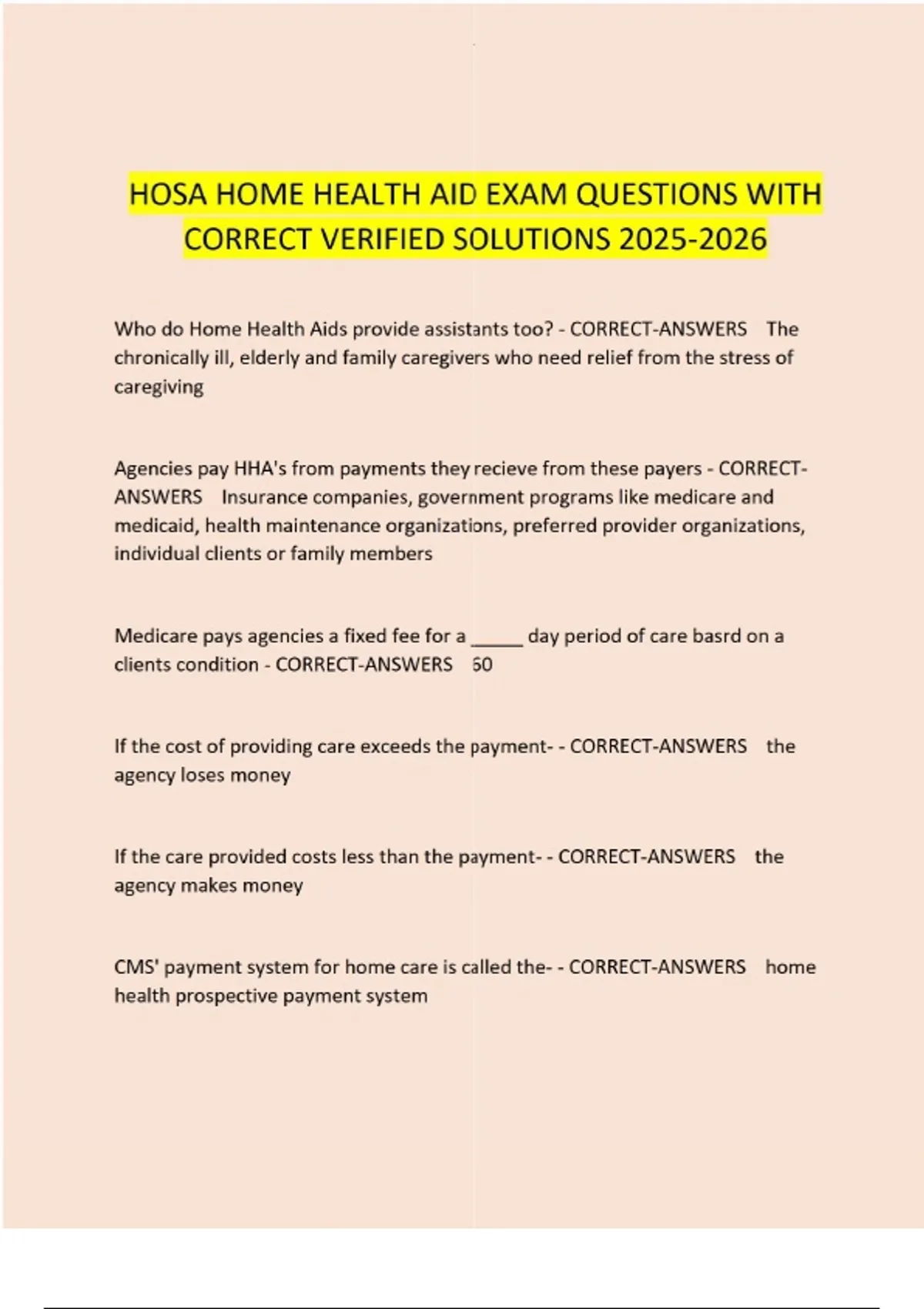 HOSA HOME HEALTH AID EXAM QUESTIONS WITH CORRECT VERIFIED SOLUTIONS 2025-2026

Who do Home Health Aids provide assistants too? - CORRECT-ANSWERS The chronically ill, elderly and family caregivers who need relief from the stress of caregiving

Agencies pay HHA's from payments they recieve from these payers - CORRECT-ANSWERS Insurance companies, government programs like medicare and medicaid, health maintenance organizations, preferred provider organizations, individual clients or family members

Medicare pays agencies a fixed fee for a _____ day period of care basrd on a clients condition - CORRECT-ANSWERS 60

If the cost of providing care exceeds the payment- - CORRECT-ANSWERS the agency loses money

If the care provided costs less than the payment- - CORRECT-ANSWERS the agency makes money

CMS' payment system for home care is called the- - CORRECT-ANSWERS home health prospective payment system